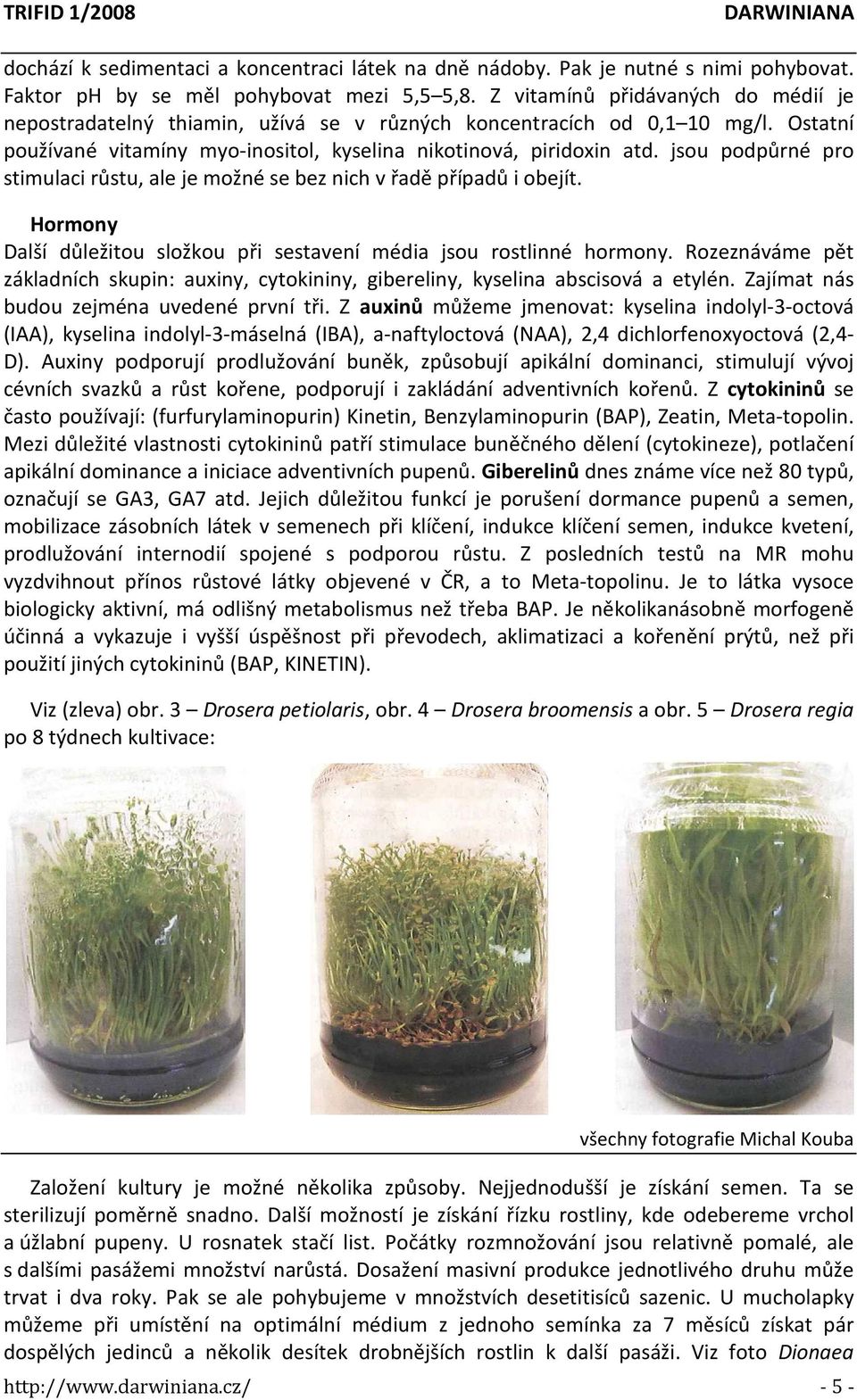 TRIFID 1/2008 DARWINIANA

dochází k sedimentaci a koncentraci látek na dně nádoby. Pak je nutné s nimi pohybovat. Faktor ph by se měl pohybovat mezi 5,5 5,8. Z vitamínů přidávaných do médií je nepostradatelný thiamin, užívá se v různých koncentracích od 0,1 10 mg/l. Ostatní používané vitamíny myo-inositol, kyselina nikotinová, piridoxin atd. jsou podpůrné pro stimulaci růstu, ale je možné se bez nich v řadě případů i obejít.

Hormony

Další důležitou složkou při sestavení média jsou rostlinné hormony. Rozeznáváme pět základních skupin: auxiny, cytokininy, gibereliny, kyselina abscisová a etylén. Zajímat nás budou zejména uvedené první tři. Z auxinů můžeme jmenovat: kyselina indolyl-3-octová (IAA), kyselina indolyl-3-máselná (IBA), a-naftyloctová (NAA), 2,4 dichlorfenoxyoctová (2,4-D). Auxiny podporují prodlužování buněk, způsobují apikální dominanci, stimulují vývoj cévních svazků a růst kořene, podporují i zakládání adventivních kořenů. Z cytokininů se často používají: (furfurylaminopurin) Kinetin, Benzylaminopurin (BAP), Zeatin, Meta-topolin. Mezi důležité vlastnosti cytokininů patří stimulace buněčného dělení (cytokineze), potlačení apikální dominance a iniciace adventivních pupenů. Giberelinů dnes známe více než 80 typů, označují se GA3, GA7 atd. Jejich důležitou funkcí je porušení dormance pupenů a semen, mobilizace zásobních látek v semenech při klíčení, indukce klíčení semen, indukce kvetení, prodlužování internodií spojené s podporou růstu. Z posledních testů na MR mohu vyzdvihnout přínos růstové látky objevené v ČR, a to Meta-topolinu. Je to látka vysoce biologicky aktivní, má odlišný metabolismus než třeba BAP. Je několikanásobně morfogeně účinná a vykazuje i vyšší úspěšnost při převodech, aklimatizaci a kořenění prýtů, než při použití jiných cytokininů (BAP, KINETIN).

Viz (zleva) obr. 3 – Drosera petiolaris, obr. 4 – Drosera broomensis a obr. 5 – Drosera regia po 8 týdnech kultivace:

všechny fotografie Michal Kouba

Založení kultury je možné několika způsoby. Nejjednodušší je získání semen. Ta se sterilizují poměrně snadno. Další možností je získání řízku rostliny, kde odebereme vrchol a úžlabní pupeny. U rosnatek stačí list. Počátky rozmnožování jsou relativně pomalé, ale s dalšími pasážemi množství narůstá. Dosažení masivní produkce jednotlivého druhu může trvat i dva roky. Pak se ale pohybujeme v množstvích desetitisíců sazenic. U mucholapky můžeme při umístění na optimální médium z jednoho semínka za 7 měsíců získat pár dospělých jedinců a několik desítek drobnějších rostlin k další pasáži. Viz foto Dionaea

http://www.darwiniana.cz/ - 5 -